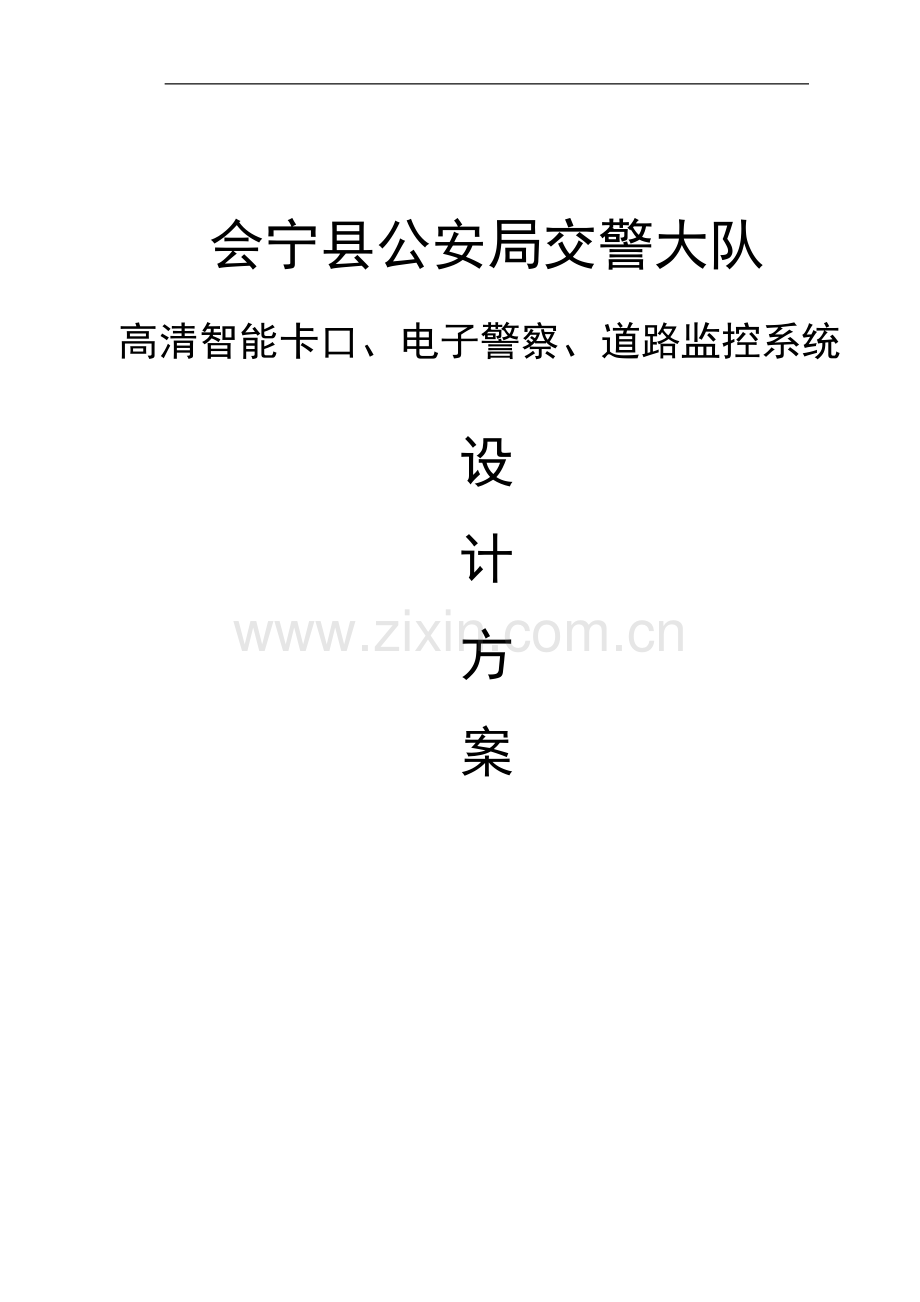 会宁县公安局交警大队

高清智能卡口、电子警察、道路监控系统

设

计

方

案

www.zixin.com.cn